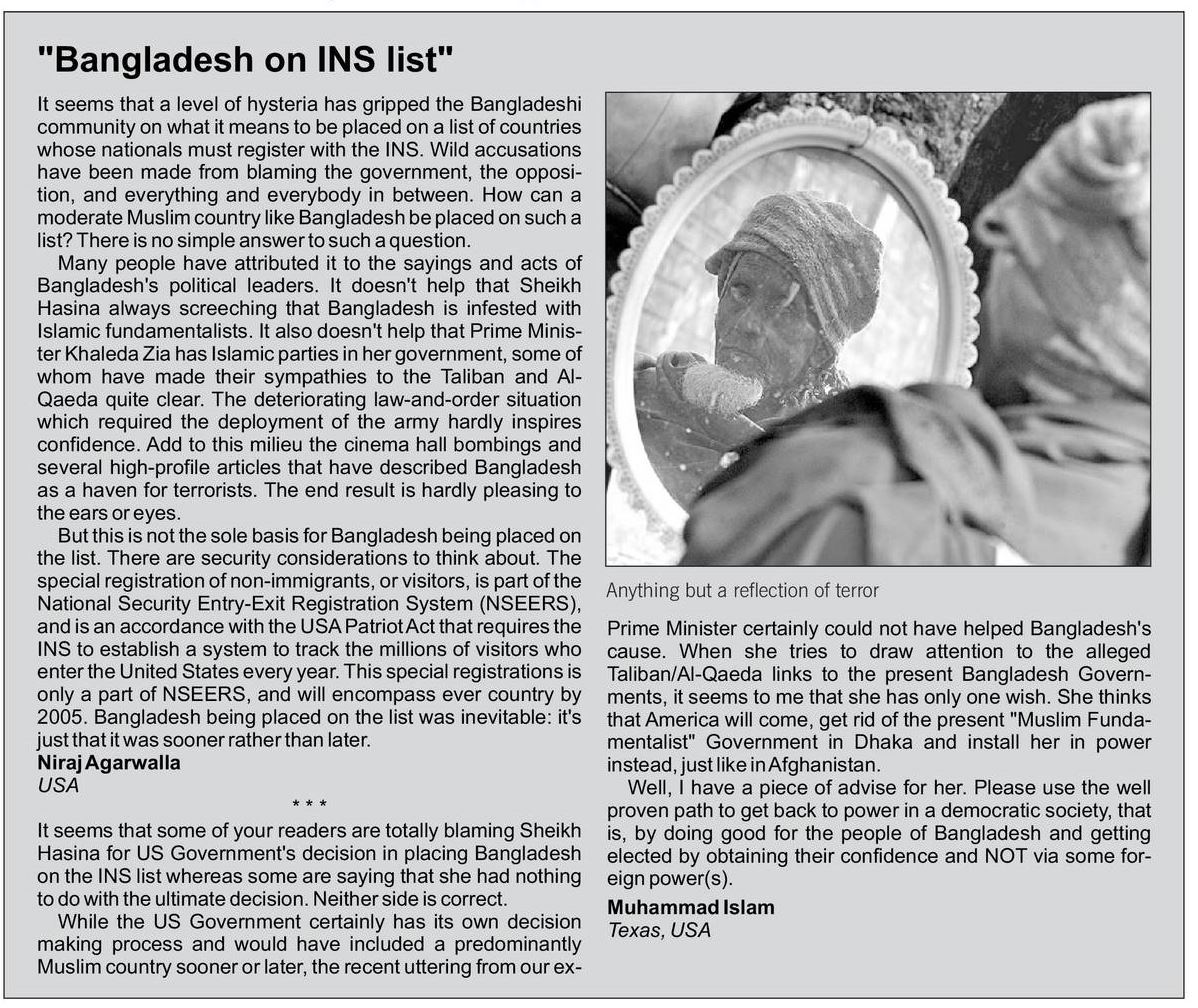 "Bangladesh on INS list"

It seems that a level of hysteria has gripped the Bangladeshi community on what it means to be placed on a list of countries whose nationals must register with the INS. Wild accusations have been made from blaming the government, the opposition, and everything and everybody in between. How can a moderate Muslim country like Bangladesh be placed on such a list? There is no simple answer to such a question.

Many people have attributed it to the sayings and acts of Bangladesh's political leaders. It doesn't help that Sheikh Hasina always screeching that Bangladesh is infested with Islamic fundamentalists. It also doesn't help that Prime Minister Khaleda Zia has Islamic parties in her government, some of whom have made their sympathies to the Taliban and Al-Qaeda quite clear. The deteriorating law-and-order situation which required the deployment of the army hardly inspires confidence. Add to this milieu the cinema hall bombings and several high-profile articles that have described Bangladesh as a haven for terrorists. The end result is hardly pleasing to the ears or eyes.

But this is not the sole basis for Bangladesh being placed on the list. There are security considerations to think about. The special registration of non-immigrants, or visitors, is part of the National Security Entry-Exit Registration System (NSEERS), and is an accordance with the USA Patriot Act that requires the INS to establish a system to track the millions of visitors who enter the United States every year. This special registrations is only a part of NSEERS, and will encompass ever country by 2005. Bangladesh being placed on the list was inevitable: it's just that it was sooner rather than later.

Niraj Agarwalla
USA

* * *

It seems that some of your readers are totally blaming Sheikh Hasina for US Government's decision in placing Bangladesh on the INS list whereas some are saying that she had nothing to do with the ultimate decision. Neither side is correct.

While the US Government certainly has its own decision making process and would have included a predominantly Muslim country sooner or later, the recent uttering from our ex-Prime Minister certainly could not have helped Bangladesh's cause. When she tries to draw attention to the alleged Taliban/Al-Qaeda links to the present Bangladesh Governments, it seems to me that she has only one wish. She thinks that America will come, get rid of the present "Muslim Fundamentalist" Government in Dhaka and install her in power instead, just like in Afghanistan.

Well, I have a piece of advise for her. Please use the well proven path to get back to power in a democratic society, that is, by doing good for the people of Bangladesh and getting elected by obtaining their confidence and NOT via some foreign power(s).

Muhammad Islam
Texas, USA

Anything but a reflection of terror